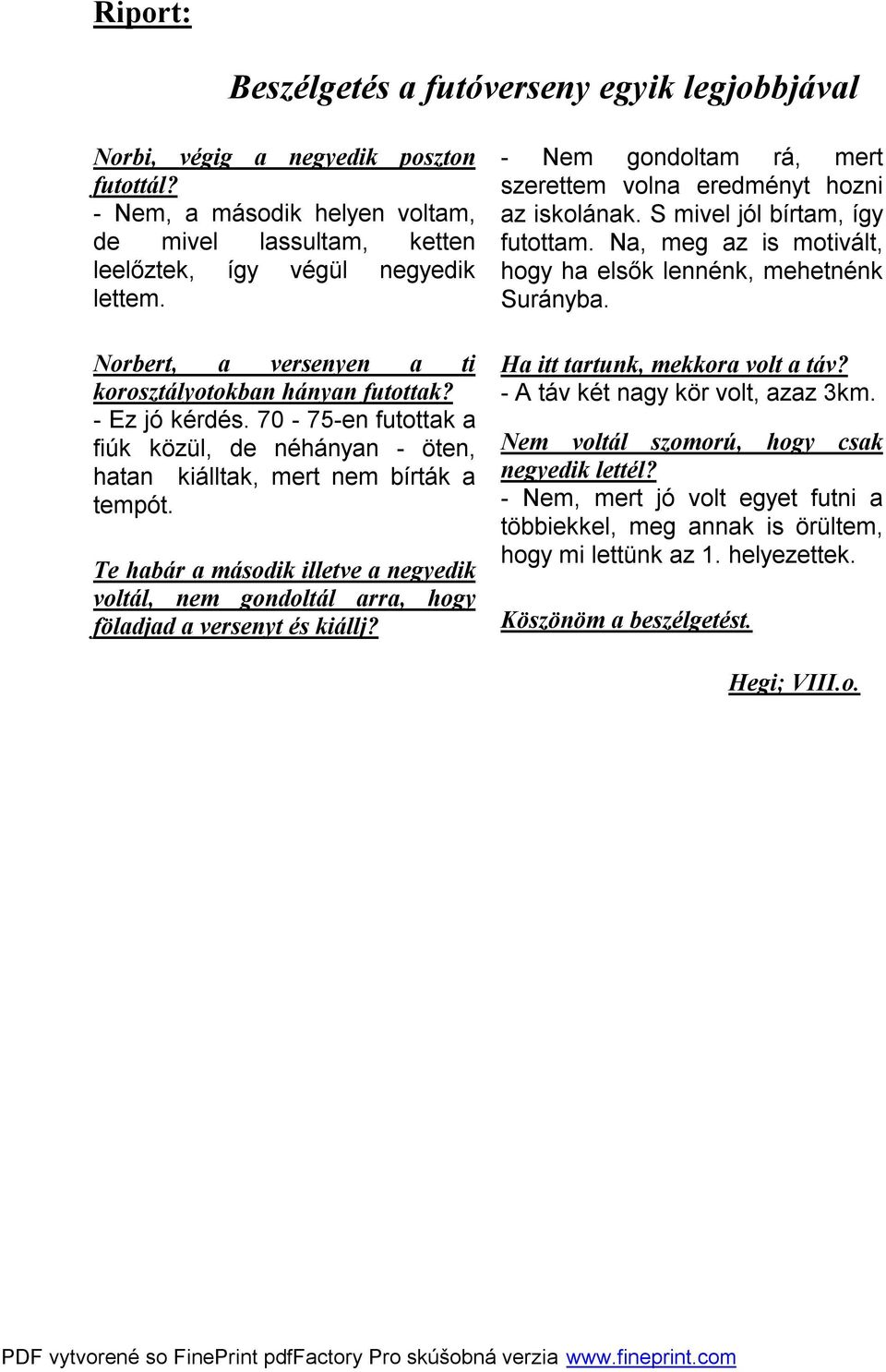 Riport:

Beszélgetés a futóverseny egyik legjobbjával

Norbi, végig a negyedik poszton futottál?
- Nem, a második helyen voltam, de mivel lassultam, ketten leelőztek, így végül negyedik lettem.

Norbert, a versenyen a ti korosztályotokban hányan futottak?
- Ez jó kérdés. 70 - 75-en futottak a fiúk közül, de néhányan - öten, hatan kiálltak, mert nem bírták a tempót.

Te habár a második illetve a negyedik voltál, nem gondoltál arra, hogy föladjad a versenyt és kiállj?

- Nem gondoltam rá, mert szerettem volna eredményt hozni az iskolának. S mivel jól bírtam, így futottam. Na, meg az is motivált, hogy ha elsők lennénk, mehetnénk Surányba.

Ha itt tartunk, mekkora volt a táv?
- A táv két nagy kör volt, azaz 3km.

Nem voltál szomorú, hogy csak negyedik lettél?
- Nem, mert jó volt egyet futni a többiekkel, meg annak is örültem, hogy mi lettünk az 1. helyezettek.

Köszönöm a beszélgetést.

Hegi; VIII.o.

PDF vytvorené so FinePrint pdfFactory Pro skúšobná verzia www.fineprint.com